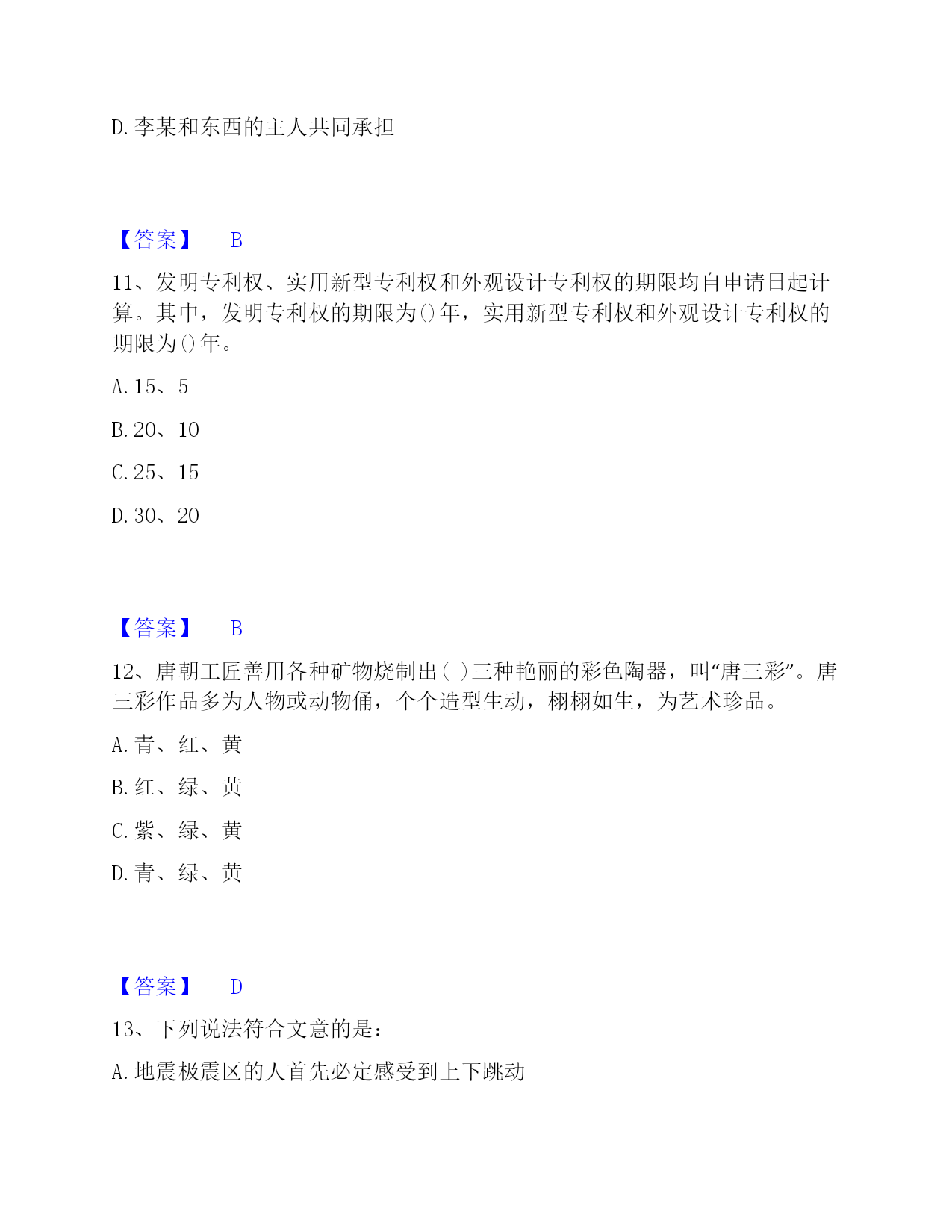 D. 李某和东西的主人共同承担

【答案】 B

11、发明专利权、实用新型专利权和外观设计专利权的期限均自申请日起计算。其中，发明专利权的期限为()年，实用新型专利权和外观设计专利权的期限为()年。

A. 15、5

B. 20、10

C. 25、15

D. 30、20

【答案】 B

12、唐朝工匠善用各种矿物烧制出( )三种艳丽的彩色陶器，叫“唐三彩”。唐三彩作品多为人物或动物俑，个个造型生动，栩栩如生，为艺术珍品。

A. 青、红、黄

B. 红、绿、黄

C. 紫、绿、黄

D. 青、绿、黄

【答案】 D

13、下列说法符合文意的是：

A. 地震极震区的人首先必定感受到上下跳动